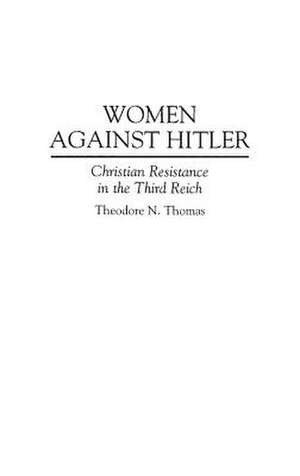 WOMEN AGAINST HITLER

Christian Resistance in the Third Reich

Theodore N. Thomas